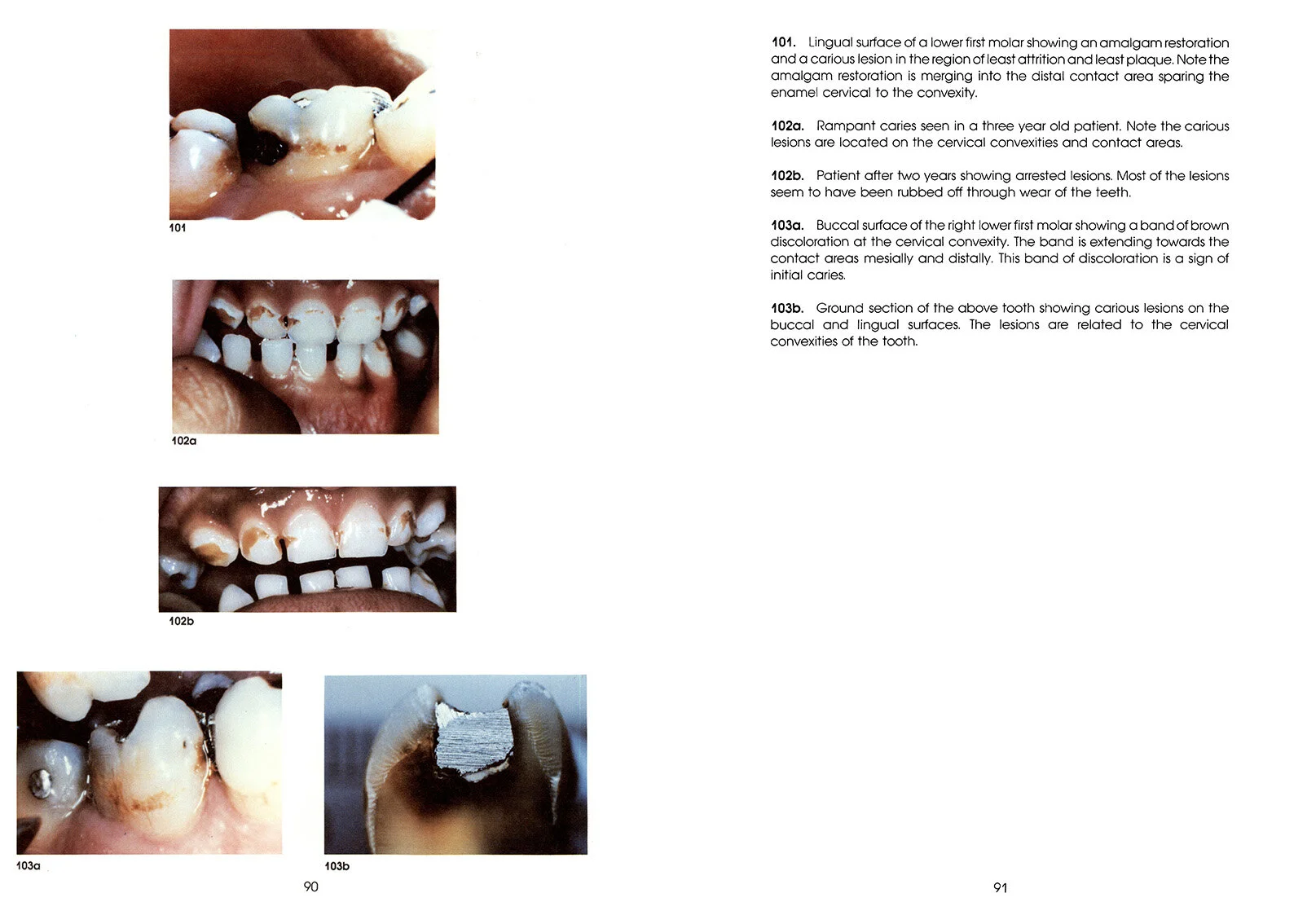 101

102a

102b

103a

103b

90

101. Lingual surface of a lower first molar showing an amalgam restoration and a carious lesion in the region of least attrition and least plaque. Note the amalgam restoration is merging into the distal contact area sparing the enamel cervical to the convexity.

102a. Rampant caries seen in a three year old patient. Note the carious lesions are located on the cervical convexities and contact areas.

102b. Patient after two years showing arrested lesions. Most of the lesions seem to have been rubbed off through wear of the teeth.

103a. Buccal surface of the right lower first molar showing a band of brown discoloration at the cervical convexity. The band is extending towards the contact areas mesially and distally. This band of discoloration is a sign of initial caries.

103b. Ground section of the above tooth showing carious lesions on the buccal and lingual surfaces. The lesions are related to the cervical convexities of the tooth.

91